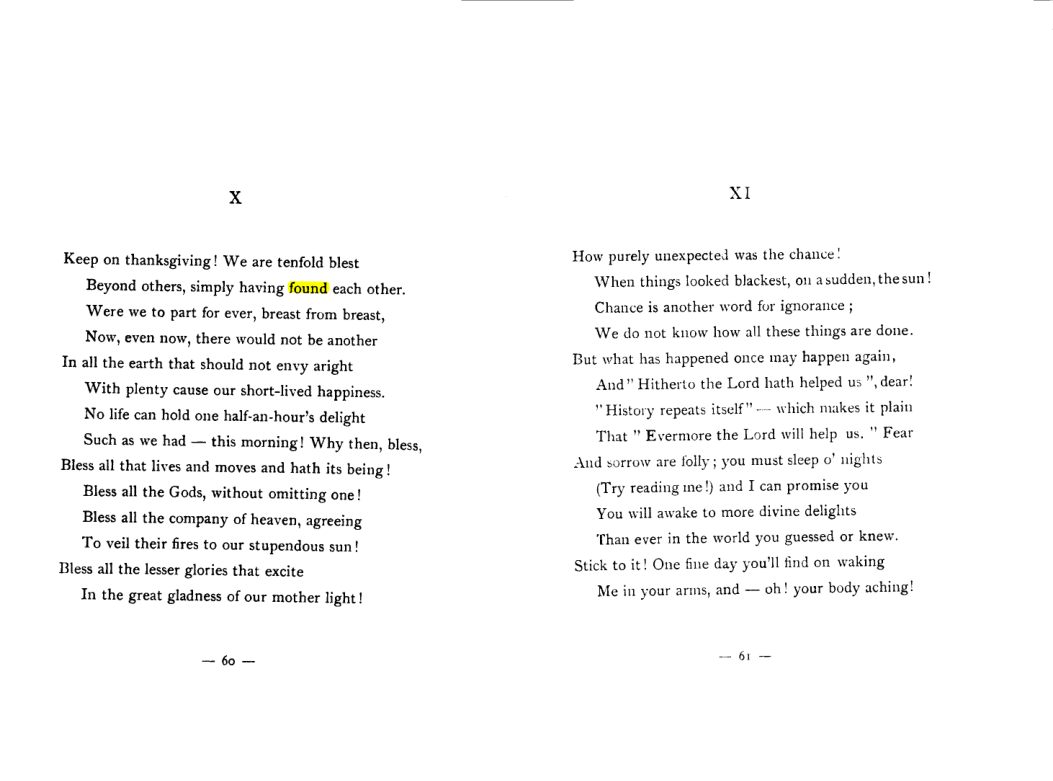 X

Keep on thanksgiving! We are tenfold blest
Beyond others, simply having found each other.
Were we to part for ever, breast from breast,
Now, even now, there would not be another
In all the earth that should not envy aright
With plenty cause our short-lived happiness.
No life can hold one half-an-hour's delight
Such as we had — this morning! Why then, bless,
Bless all that lives and moves and hath its being!
Bless all the Gods, without omitting one!
Bless all the company of heaven, agreeing
To veil their fires to our stupendous sun!
Bless all the lesser glories that excite
In the great gladness of our mother light!

— 60 —

XI

How purely unexpected was the chance!
When things looked blackest, on a sudden, the sun!
Chance is another word for ignorance;
We do not know how all these things are done.
But what has happened once may happen again,
And "Hitherto the Lord hath helped us", dear!
"History repeats itself" — which makes it plain
That "Evermore the Lord will help us." Fear
And sorrow are folly; you must sleep o' nights
(Try reading me!) and I can promise you
You will awake to more divine delights
Than ever in the world you guessed or knew.
Stick to it! One fine day you'll find on waking
Me in your arms, and — oh! your body aching!

— 61 —